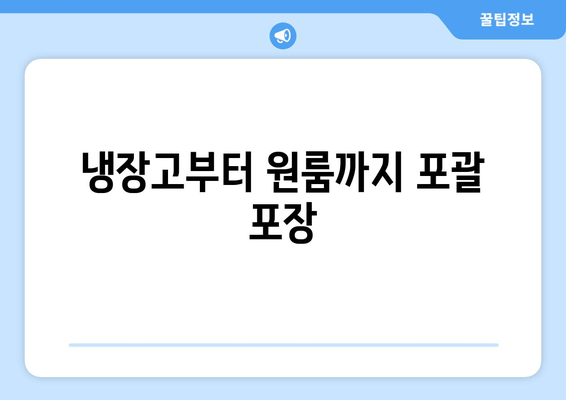 꿀팁정보

냉장고부터 원룸까지 포괄 포장